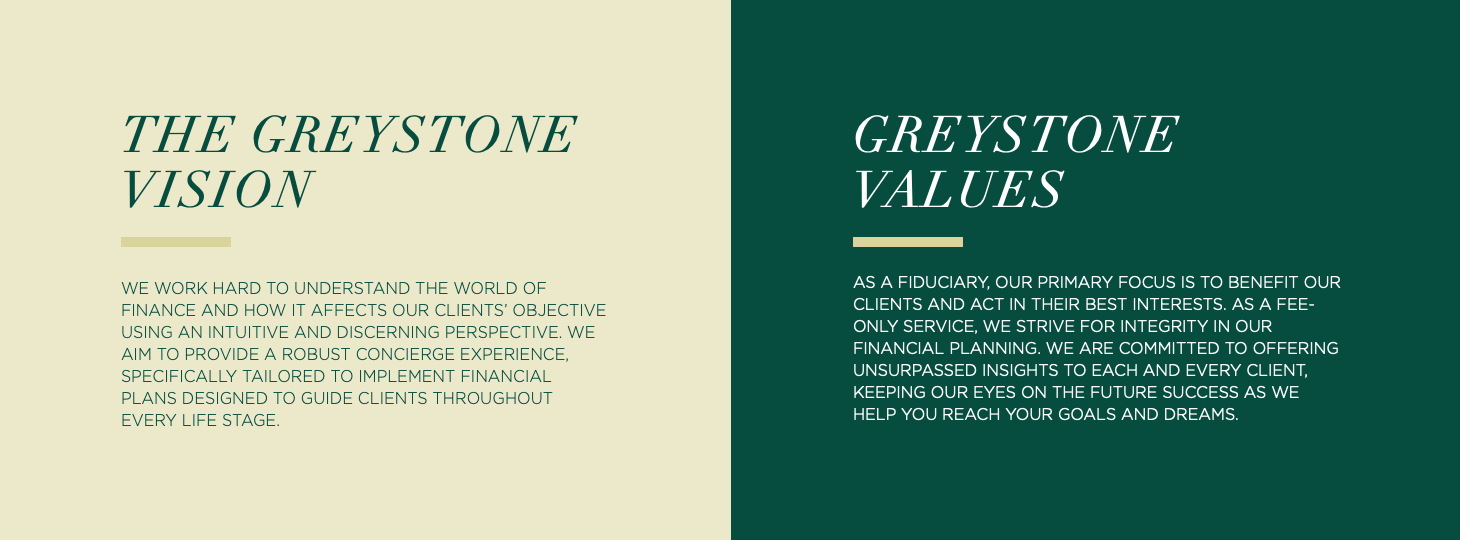 THE GREYSTONE VISION

WE WORK HARD TO UNDERSTAND THE WORLD OF FINANCE AND HOW IT AFFECTS OUR CLIENTS' OBJECTIVE USING AN INTUITIVE AND DISCERNING PERSPECTIVE. WE AIM TO PROVIDE A ROBUST CONCIERGE EXPERIENCE, SPECIFICALLY TAILORED TO IMPLEMENT FINANCIAL PLANS DESIGNED TO GUIDE CLIENTS THROUGHOUT EVERY LIFE STAGE.

GREYSTONE VALUES

AS A FIDUCIARY, OUR PRIMARY FOCUS IS TO BENEFIT OUR CLIENTS AND ACT IN THEIR BEST INTERESTS. AS A FEE-ONLY SERVICE, WE STRIVE FOR INTEGRITY IN OUR FINANCIAL PLANNING. WE ARE COMMITTED TO OFFERING UNSURPASSED INSIGHTS TO EACH AND EVERY CLIENT, KEEPING OUR EYES ON THE FUTURE SUCCESS AS WE HELP YOU REACH YOUR GOALS AND DREAMS.